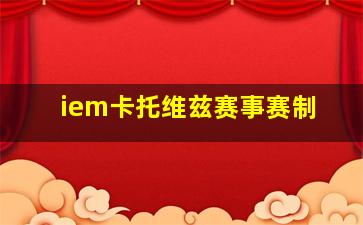 iem卡托维兹赛事赛制